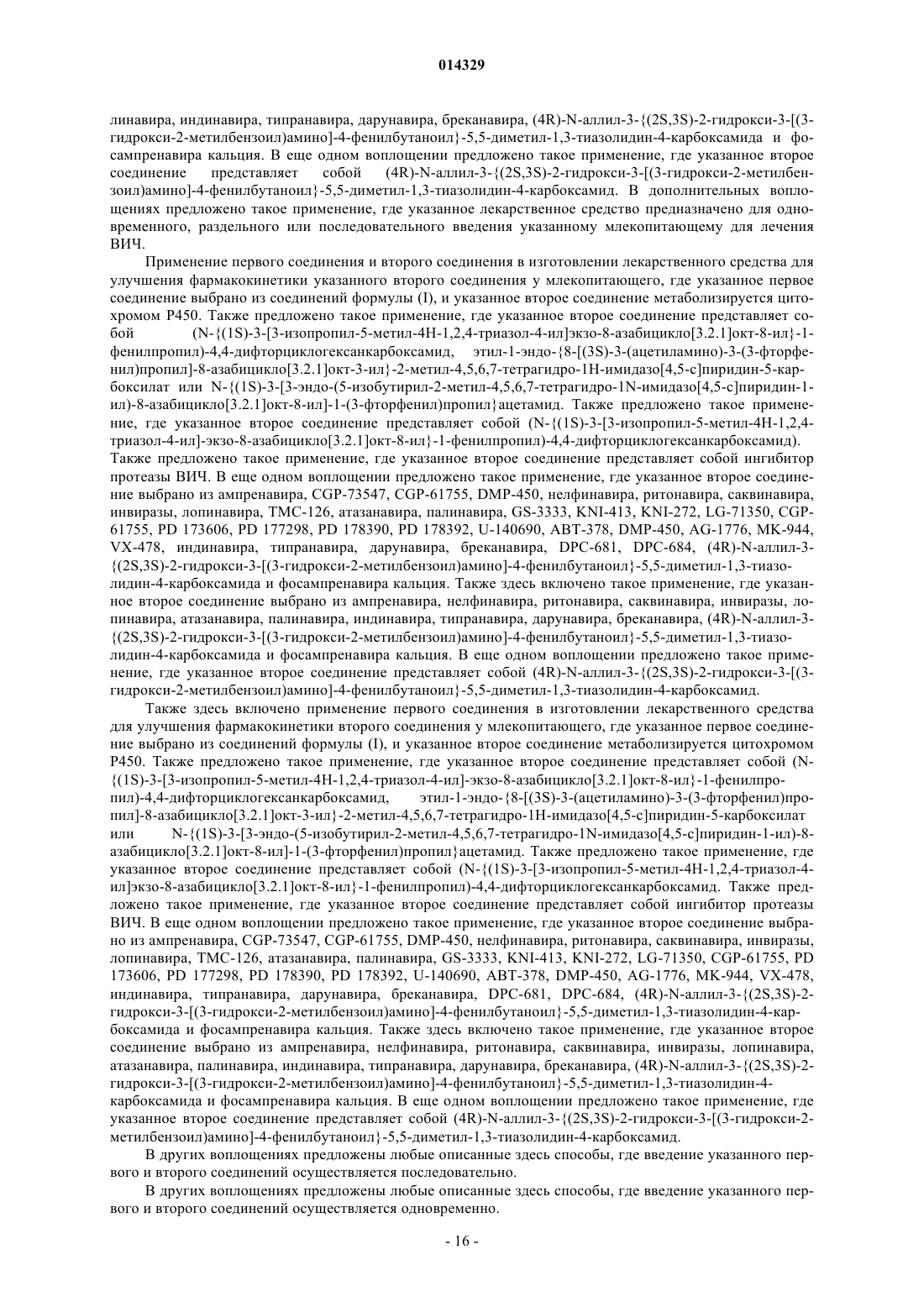 014329

линавира, индинавира, типранавира, дарунавира, бреканавира, (4R)-N-аллил-3-{(2S,3S)-2-гидрокси-3-[(3-гидрокси-2-метилбензоил)амино]-4-фенилбутаноил}-5,5-диметил-1,3-тиазолидин-4-карбоксамида и фосампренавира кальция. В еще одном воплощении предложено такое применение, где указанное второе соединение представляет собой (4R)-N-аллил-3-{(2S,3S)-2-гидрокси-3-[(3-гидрокси-2-метилбензоил)амино]-4-фенилбутаноил}-5,5-диметил-1,3-тиазолидин-4-карбоксамид. В дополнительных воплощениях предложено такое применение, где указанное лекарственное средство предназначено для одновременного, раздельного или последовательного введения указанному млекопитающему для лечения ВИЧ.

Применение первого соединения и второго соединения в изготовлении лекарственного средства для улучшения фармакокинетики указанного второго соединения у млекопитающего, где указанное первое соединение выбрано из соединений формулы (I), и указанное второе соединение метаболизируется цитохромом P450. Также предложено такое применение, где указанное второе соединение представляет собой (N-{(1S)-3-[3-изопропил-5-метил-4H-1,2,4-триазол-4-ил]экзо-8-азабицикло[3.2.1]окт-8-ил}-1-фенилпропил)-4,4-дифторциклогексанкарбоксамид, этил-1-эндо-{8-[(3S)-3-(ацетиламино)-3-(3-фторфенил)пропил]-8-азабицикло[3.2.1]окт-3-ил}-2-метил-4,5,6,7-тетрагидро-1H-имидазо[4,5-c]пиридин-5-карбоксилат или N-{(1S)-3-[3-эндо-(5-изобутирил-2-метил-4,5,6,7-тетрагидро-1N-имидазо[4,5-c]пиридин-1-ил)-8-азабицикло[3.2.1]окт-8-ил]-1-(3-фторфенил)пропил}ацетамид. Также предложено такое применение, где указанное второе соединение представляет собой (N-{(1S)-3-[3-изопропил-5-метил-4H-1,2,4-триазол-4-ил]-экзо-8-азабицикло[3.2.1]окт-8-ил}-1-фенилпропил)-4,4-дифторциклогексанкарбоксамид). Также предложено такое применение, где указанное второе соединение представляет собой ингибитор протеазы ВИЧ. В еще одном воплощении предложено такое применение, где указанное второе соединение выбрано из ампренавира, CGP-73547, CGP-61755, DMP-450, нелфинавира, ритонавира, саквинавира, инвиразы, лопинавира, TMC-126, атазанавира, палинавира, GS-3333, KNI-413, KNI-272, LG-71350, CGP-61755, PD 173606, PD 177298, PD 178390, PD 178392, U-140690, ABT-378, DMP-450, AG-1776, MK-944, VX-478, индинавира, типранавира, дарунавира, бреканавира, DPC-681, DPC-684, (4R)-N-аллил-3-{(2S,3S)-2-гидрокси-3-[(3-гидрокси-2-метилбензоил)амино]-4-фенилбутаноил}-5,5-диметил-1,3-тиазолидин-4-карбоксамида и фосампренавира кальция. Также здесь включено такое применение, где указанное второе соединение выбрано из ампренавира, нелфинавира, ритонавира, саквинавира, инвиразы, лопинавира, атазанавира, палинавира, индинавира, типранавира, дарунавира, бреканавира, (4R)-N-аллил-3-{(2S,3S)-2-гидрокси-3-[(3-гидрокси-2-метилбензоил)амино]-4-фенилбутаноил}-5,5-диметил-1,3-тиазолидин-4-карбоксамида и фосампренавира кальция. В еще одном воплощении предложено такое применение, где указанное второе соединение представляет собой (4R)-N-аллил-3-{(2S,3S)-2-гидрокси-3-[(3-гидрокси-2-метилбензоил)амино]-4-фенилбутаноил}-5,5-диметил-1,3-тиазолидин-4-карбоксамид.

Также здесь включено применение первого соединения в изготовлении лекарственного средства для улучшения фармакокинетики второго соединения у млекопитающего, где указанное первое соединение выбрано из соединений формулы (I), и указанное второе соединение метаболизируется цитохромом P450. Также предложено такое применение, где указанное второе соединение представляет собой (N-{(1S)-3-[3-изопропил-5-метил-4H-1,2,4-триазол-4-ил]-экзо-8-азабицикло[3.2.1]окт-8-ил}-1-фенилпропил)-4,4-дифторциклогексанкарбоксамид, этил-1-эндо-{8-[(3S)-3-(ацетиламино)-3-(3-фторфенил)пропил]-8-азабицикло[3.2.1]окт-3-ил}-2-метил-4,5,6,7-тетрагидро-1H-имидазо[4,5-c]пиридин-5-карбоксилат или N-{(1S)-3-[3-эндо-(5-изобутирил-2-метил-4,5,6,7-тетрагидро-1N-имидазо[4,5-c]пиридин-1-ил)-8-азабицикло[3.2.1]окт-8-ил]-1-(3-фторфенил)пропил}ацетамид. Также предложено такое применение, где указанное второе соединение представляет собой (N-{(1S)-3-[3-изопропил-5-метил-4H-1,2,4-триазол-4-ил]экзо-8-азабицикло[3.2.1]окт-8-ил}-1-фенилпропил)-4,4-дифторциклогексанкарбоксамид. Также предложено такое применение, где указанное второе соединение представляет собой ингибитор протеазы ВИЧ. В еще одном воплощении предложено такое применение, где указанное второе соединение выбрано из ампренавира, CGP-73547, CGP-61755, DMP-450, нелфинавира, ритонавира, саквинавира, инвиразы, лопинавира, TMC-126, атазанавира, палинавира, GS-3333, KNI-413, KNI-272, LG-71350, CGP-61755, PD 173606, PD 177298, PD 178390, PD 178392, U-140690, ABT-378, DMP-450, AG-1776, MK-944, VX-478, индинавира, типранавира, дарунавира, бреканавира, DPC-681, DPC-684, (4R)-N-аллил-3-{(2S,3S)-2-гидрокси-3-[(3-гидрокси-2-метилбензоил)амино]-4-фенилбутаноил}-5,5-диметил-1,3-тиазолидин-4-карбоксамида и фосампренавира кальция. Также здесь включено такое применение, где указанное второе соединение выбрано из ампренавира, нелфинавира, ритонавира, саквинавира, инвиразы, лопинавира, атазанавира, палинавира, индинавира, типранавира, дарунавира, бреканавира, (4R)-N-аллил-3-{(2S,3S)-2-гидрокси-3-[(3-гидрокси-2-метилбензоил)амино]-4-фенилбутаноил}-5,5-диметил-1,3-тиазолидин-4-карбоксамида и фосампренавира кальция. В еще одном воплощении предложено такое применение, где указанное второе соединение представляет собой (4R)-N-аллил-3-{(2S,3S)-2-гидрокси-3-[(3-гидрокси-2-метилбензоил)амино]-4-фенилбутаноил}-5,5-диметил-1,3-тиазолидин-4-карбоксамид.

В других воплощениях предложены любые описанные здесь способы, где введение указанного первого и второго соединений осуществляется последовательно.

В других воплощениях предложены любые описанные здесь способы, где введение указанного первого и второго соединений осуществляется одновременно.

- 16 -